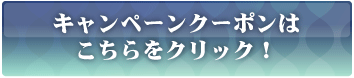 キャンペーンクーポンは
こちらをクリック！